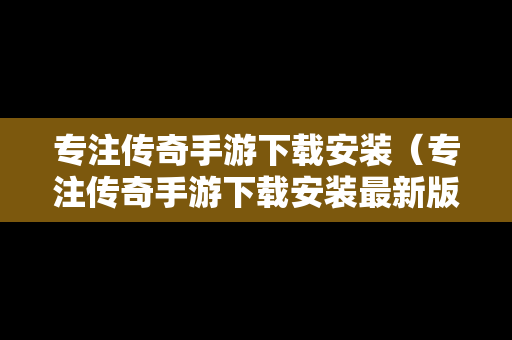 专注传奇手游下载安装（专注传奇手游下载安装最新版